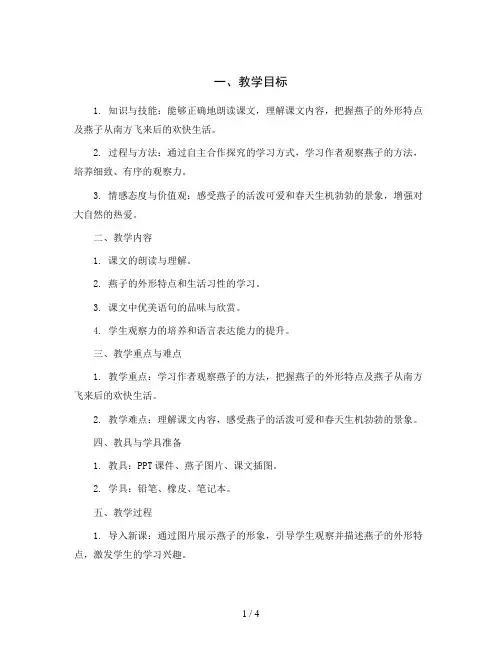 一、教学目标

1. 知识与技能：能够正确地朗读课文，理解课文内容，把握燕子的外形特点及燕子从南方飞来后的欢快生活。

2. 过程与方法：通过自主合作探究的学习方式，学习作者观察燕子的方法，培养细致、有序的观察力。

3. 情感态度与价值观：感受燕子的活泼可爱和春天生机勃勃的景象，增强对大自然的热爱。

二、教学内容

1. 课文的朗读与理解。

2. 燕子的外形特点和生活习性的学习。

3. 课文中优美语句的品味与欣赏。

4. 学生观察力的培养和语言表达能力的提升。

三、教学重点与难点

1. 教学重点：学习作者观察燕子的方法，把握燕子的外形特点及燕子从南方飞来后的欢快生活。

2. 教学难点：理解课文内容，感受燕子的活泼可爱和春天生机勃勃的景象。

四、教具与学具准备

1. 教具：PPT课件、燕子图片、课文插图。

2. 学具：铅笔、橡皮、笔记本。

五、教学过程

1. 导入新课：通过图片展示燕子的形象，引导学生观察并描述燕子的外形特点，激发学生的学习兴趣。

1 / 4